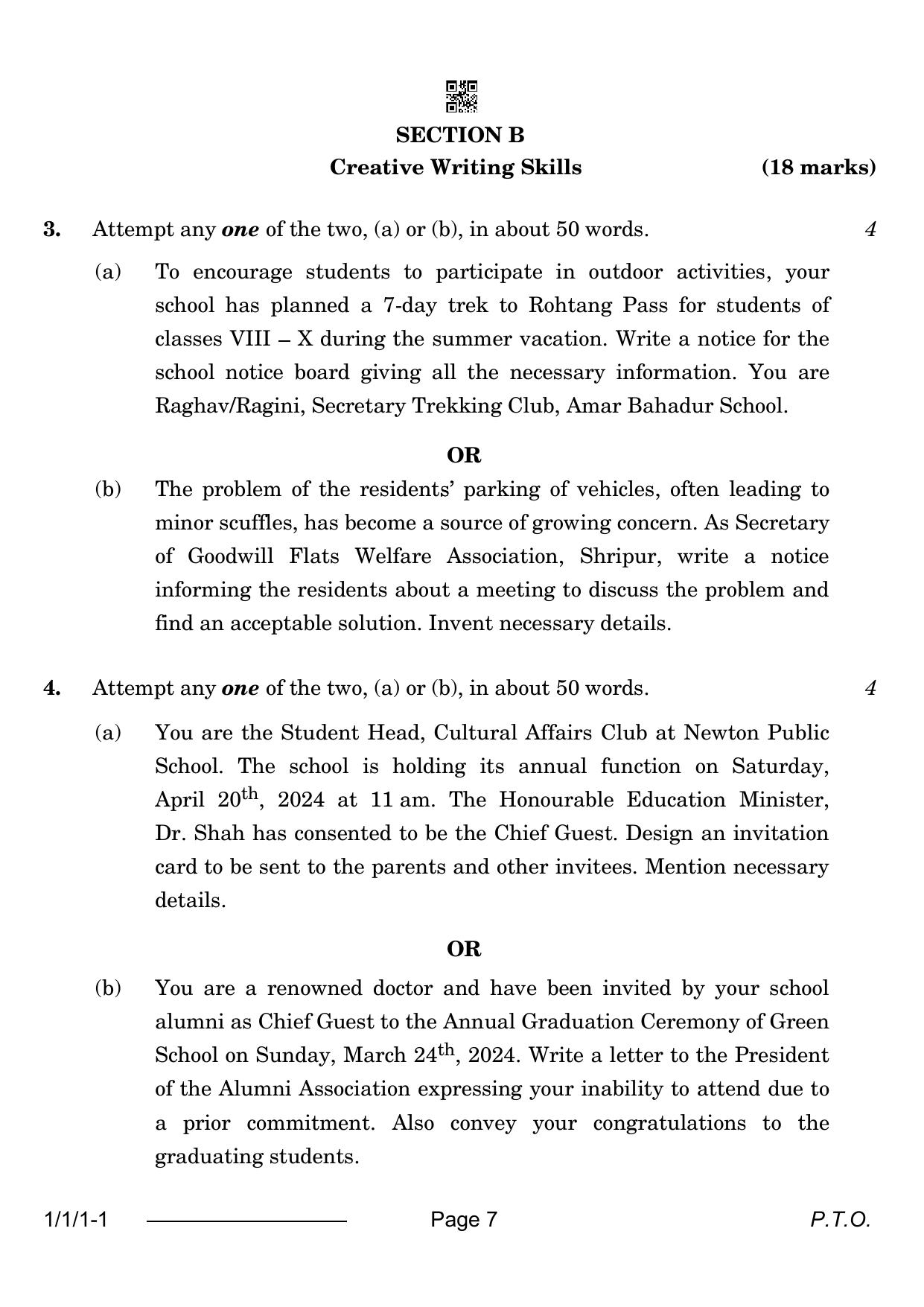 SECTION B

Creative Writing Skills (18 marks)

3. Attempt any one of the two, (a) or (b), in about 50 words. 4

(a) To encourage students to participate in outdoor activities, your school has planned a 7-day trek to Rohtang Pass for students of classes VIII – X during the summer vacation. Write a notice for the school notice board giving all the necessary information. You are Raghav/Ragini, Secretary Trekking Club, Amar Bahadur School.

OR

(b) The problem of the residents' parking of vehicles, often leading to minor scuffles, has become a source of growing concern. As Secretary of Goodwill Flats Welfare Association, Shripur, write a notice informing the residents about a meeting to discuss the problem and find an acceptable solution. Invent necessary details.

4. Attempt any one of the two, (a) or (b), in about 50 words. 4

(a) You are the Student Head, Cultural Affairs Club at Newton Public School. The school is holding its annual function on Saturday, April 20th, 2024 at 11 am. The Honourable Education Minister, Dr. Shah has consented to be the Chief Guest. Design an invitation card to be sent to the parents and other invitees. Mention necessary details.

OR

(b) You are a renowned doctor and have been invited by your school alumni as Chief Guest to the Annual Graduation Ceremony of Green School on Sunday, March 24th, 2024. Write a letter to the President of the Alumni Association expressing your inability to attend due to a prior commitment. Also convey your congratulations to the graduating students.

1/1/1-1 Page 7 P.T.O.